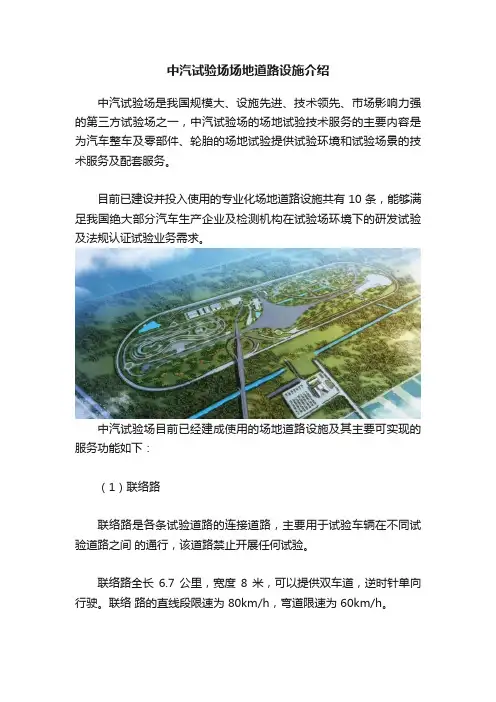 中汽试验场场地道路设施介绍

中汽试验场是我国规模大、设施先进、技术领先、市场影响力强的第三方试验场之一，中汽试验场的场地试验技术服务的主要内容是为汽车整车及零部件、轮胎的场地试验提供试验环境和试验场景的技术服务及配套服务。

目前已建设并投入使用的专业化场地道路设施共有 10 条，能够满足我国绝大部分汽车生产企业及检测机构在试验场环境下的研发试验及法规认证试验业务需求。

中汽试验场目前已经建成使用的场地道路设施及其主要可实现的服务功能如下：

（1）联络路

联络路是各条试验道路的连接道路，主要用于试验车辆在不同试验道路之间 的通行，该道路禁止开展任何试验。

联络路全长 6.7 公里，宽度 8 米，可以提供双车道，逆时针单向行驶。联络 路的直线段限速为 80km/h，弯道限速为 60km/h。